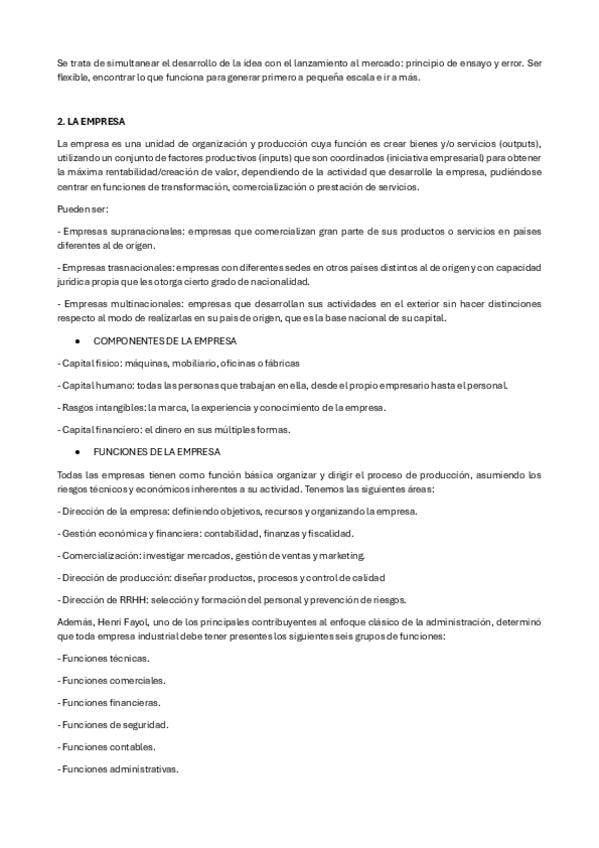 Se trata de simultanear el desarrollo de la idea con el lanzamiento al mercado: principio de ensayo y error. Ser flexible, encontrar lo que funciona para generar primero a pequeña escala e ir a más.

2. LA EMPRESA

La empresa es una unidad de organización y producción cuya función es crear bienes y/o servicios (outputs), utilizando un conjunto de factores productivos (inputs) que son coordinados (iniciativa empresarial) para obtener la máxima rentabilidad/creación de valor, dependiendo de la actividad que desarrolle la empresa, pudiéndose centrar en funciones de transformación, comercialización o prestación de servicios.

Pueden ser:

- Empresas supranacionales: empresas que comercializan gran parte de sus productos o servicios en países diferentes al de origen.

- Empresas trasnacionales: empresas con diferentes sedes en otros países distintos al de origen y con capacidad jurídica propia que les otorga cierto grado de nacionalidad.

- Empresas multinacionales: empresas que desarrollan sus actividades en el exterior sin hacer distinciones respecto al modo de realizarlas en su país de origen, que es la base nacional de su capital.

• COMPONENTES DE LA EMPRESA

- Capital físico: máquinas, mobiliario, oficinas o fábricas

- Capital humano: todas las personas que trabajan en ella, desde el propio empresario hasta el personal.

- Rasgos intangibles: la marca, la experiencia y conocimiento de la empresa.

- Capital financiero: el dinero en sus múltiples formas.

• FUNCIONES DE LA EMPRESA

Todas las empresas tienen como función básica organizar y dirigir el proceso de producción, asumiendo los riesgos técnicos y económicos inherentes a su actividad. Tenemos las siguientes áreas:

- Dirección de la empresa: definiendo objetivos, recursos y organizando la empresa.

- Gestión económica y financiera: contabilidad, finanzas y fiscalidad.

- Comercialización: investigar mercados, gestión de ventas y marketing.

- Dirección de producción: diseñar productos, procesos y control de calidad

- Dirección de RRHH: selección y formación del personal y prevención de riesgos.

Además, Henri Fayol, uno de los principales contribuyentes al enfoque clásico de la administración, determinó que toda empresa industrial debe tener presentes los siguientes seis grupos de funciones:

- Funciones técnicas.

- Funciones comerciales.

- Funciones financieras.

- Funciones de seguridad.

- Funciones contables.

- Funciones administrativas.